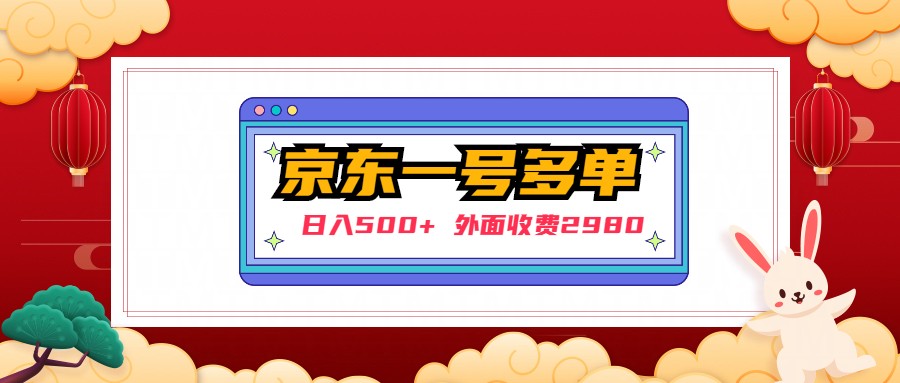 京东一号多单

日入500+ 外面收费2980